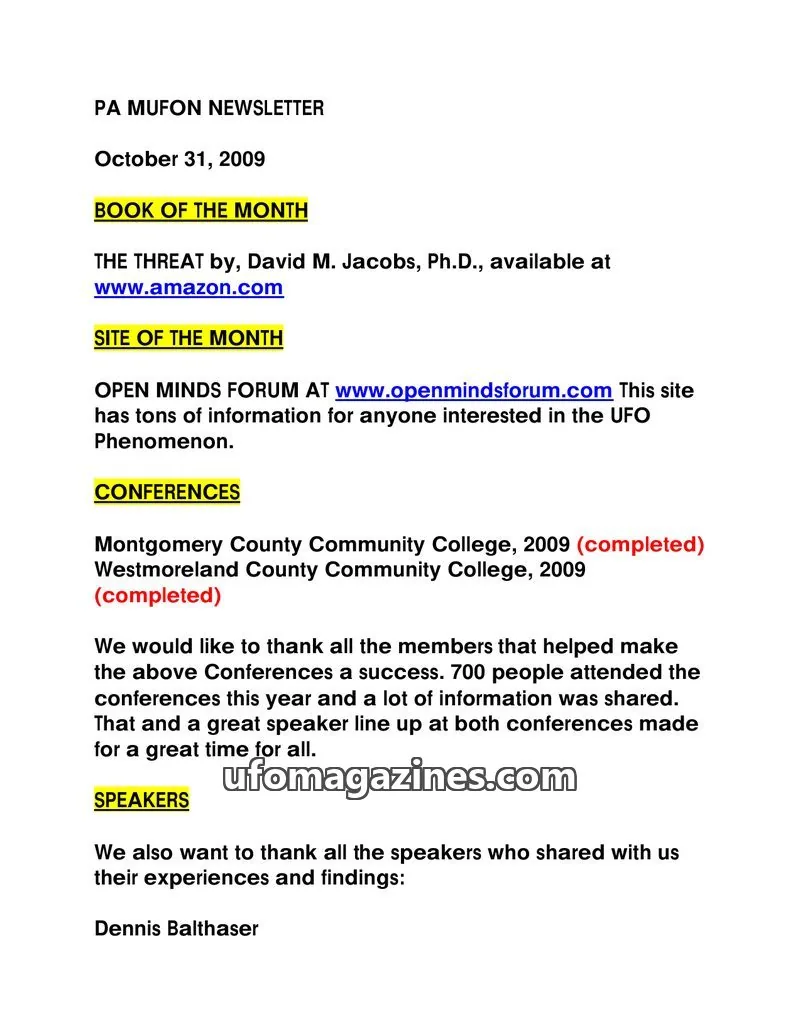 PA MUFON NEWSLETTER

October 31, 2009

BOOK OF THE MONTH

THE THREAT by, David M. Jacobs, Ph.D., available at www.amazon.com

SITE OF THE MONTH

OPEN MINDS FORUM AT www.openmindsforum.com This site has tons of information for anyone interested in the UFO Phenomenon.

CONFERENCES

Montgomery County Community College, 2009 (completed)
Westmoreland County Community College, 2009 (completed)

We would like to thank all the members that helped make the above Conferences a success. 700 people attended the conferences this year and a lot of information was shared. That and a great speaker line up at both conferences made for a great time for all.

ufomagazines.com

SPEAKERS

We also want to thank all the speakers who shared with us their experiences and findings:

Dennis Balthaser